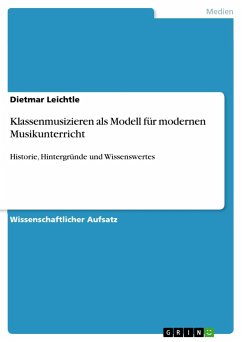 Medien

Dietmar Leichtle

Klassenmusizieren als Modell für modernen Musikunterricht

Historie, Hintergründe und Wissenswertes

Wissenschaftlicher Aufsatz

GRIN